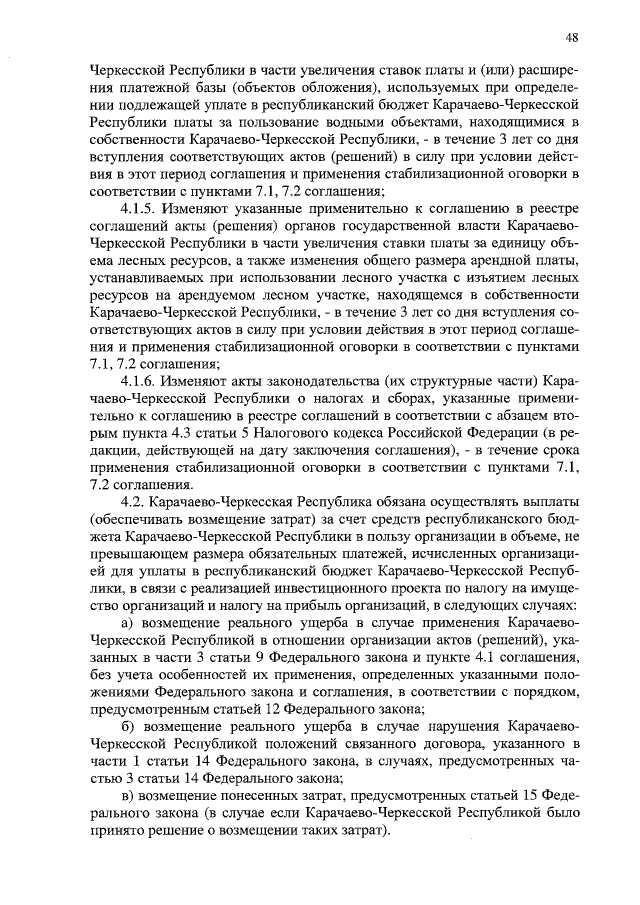 48

Черкесской Республики в части увеличения ставок платы и (или) расширения платежной базы (объектов обложения), используемых при определении подлежащей уплате в республиканский бюджет Карачаево-Черкесской Республики платы за пользование водными объектами, находящимися в собственности Карачаево-Черкесской Республики, - в течение 3 лет со дня вступления соответствующих актов (решений) в силу при условии действия в этот период соглашения и применения стабилизационной оговорки в соответствии с пунктами 7.1, 7.2 соглашения;

4.1.5. Изменяют указанные применительно к соглашению в реестре соглашений акты (решения) органов государственной власти Карачаево-Черкесской Республики в части увеличения ставки платы за единицу объема лесных ресурсов, а также изменения общего размера арендной платы, устанавливаемых при использовании лесного участка с изъятием лесных ресурсов на арендуемом лесном участке, находящемся в собственности Карачаево-Черкесской Республики, - в течение 3 лет со дня вступления соответствующих актов в силу при условии действия в этот период соглашения и применения стабилизационной оговорки в соответствии с пунктами 7.1, 7.2 соглашения;

4.1.6. Изменяют акты законодательства (их структурные части) Карачаево-Черкесской Республики о налогах и сборах, указанные применительно к соглашению в реестре соглашений в соответствии с абзацем вторым пункта 4.3 статьи 5 Налогового кодекса Российской Федерации (в редакции, действующей на дату заключения соглашения), - в течение срока применения стабилизационной оговорки в соответствии с пунктами 7.1, 7.2 соглашения.

4.2. Карачаево-Черкесская Республика обязана осуществлять выплаты (обеспечивать возмещение затрат) за счет средств республиканского бюджета Карачаево-Черкесской Республики в пользу организации в объеме, не превышающем размера обязательных платежей, исчисленных организацией для уплаты в республиканский бюджет Карачаево-Черкесской Республики, в связи с реализацией инвестиционного проекта по налогу на имущество организаций и налогу на прибыль организаций, в следующих случаях:

а) возмещение реального ущерба в случае применения Карачаево-Черкесской Республикой в отношении организации актов (решений), указанных в части 3 статьи 9 Федерального закона и пункте 4.1 соглашения, без учета особенностей их применения, определенных указанными положениями Федерального закона и соглашения, в соответствии с порядком, предусмотренным статьей 12 Федерального закона;

б) возмещение реального ущерба в случае нарушения Карачаево-Черкесской Республикой положений связанного договора, указанного в части 1 статьи 14 Федерального закона, в случаях, предусмотренных частью 3 статьи 14 Федерального закона;

в) возмещение понесенных затрат, предусмотренных статьей 15 Федерального закона (в случае если Карачаево-Черкесской Республикой было принято решение о возмещении таких затрат).